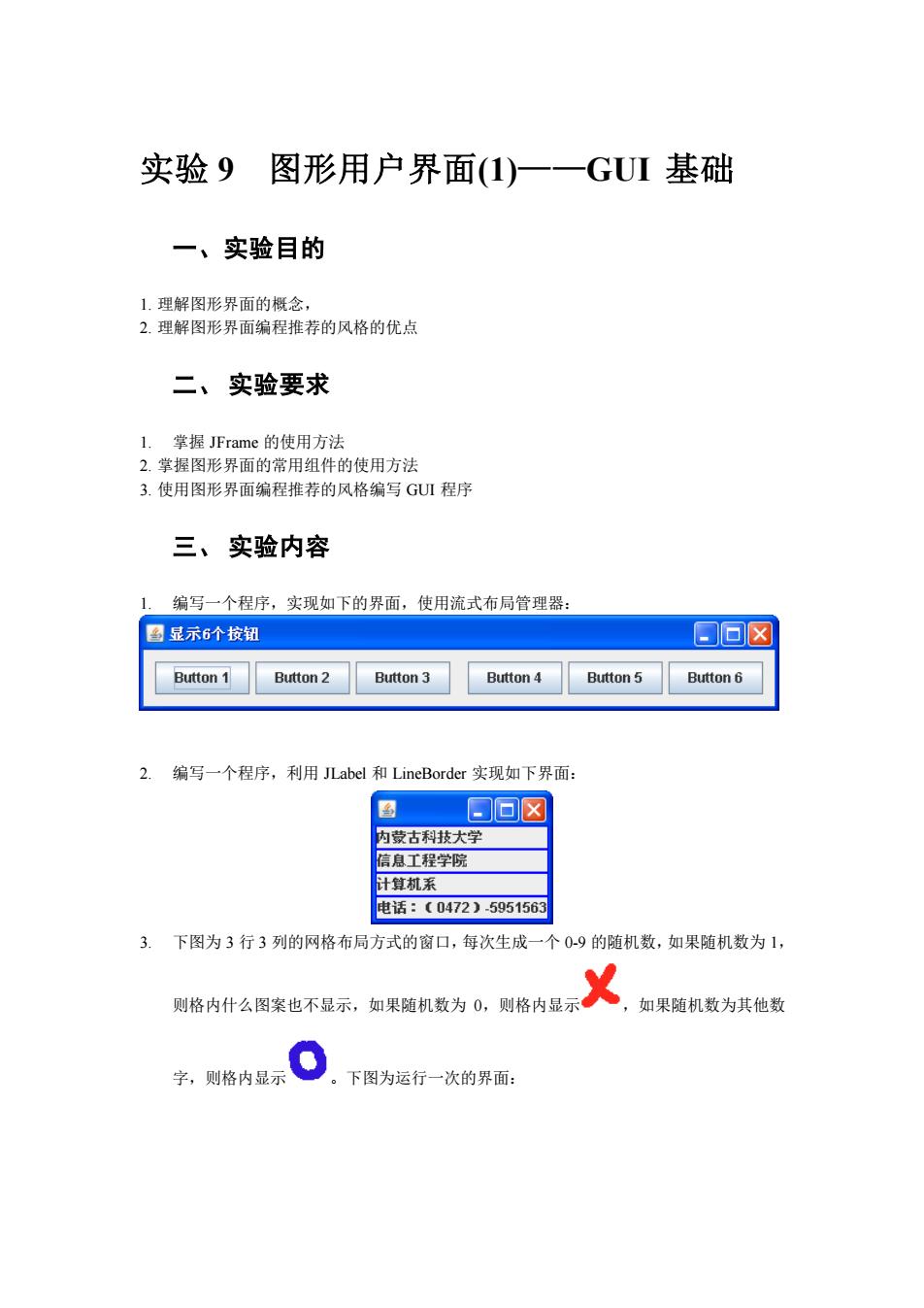 实验 9　图形用户界面(1)——GUI 基础

一、实验目的

1. 理解图形界面的概念，
2. 理解图形界面编程推荐的风格的优点

二、 实验要求

1. 掌握 JFrame 的使用方法
2. 掌握图形界面的常用组件的使用方法
3. 使用图形界面编程推荐的风格编写 GUI 程序

三、 实验内容

1. 编写一个程序，实现如下的界面，使用流式布局管理器：

显示6个按钮

Button 1　Button 2　Button 3　Button 4　Button 5　Button 6

2. 编写一个程序，利用 JLabel 和 LineBorder 实现如下界面：

内蒙古科技大学
信息工程学院
计算机系
电话：（0472）-5951563

3. 下图为 3 行 3 列的网格布局方式的窗口，每次生成一个 0-9 的随机数，如果随机数为 1，则格内什么图案也不显示，如果随机数为 0，则格内显示，如果随机数为其他数字，则格内显示。下图为运行一次的界面：